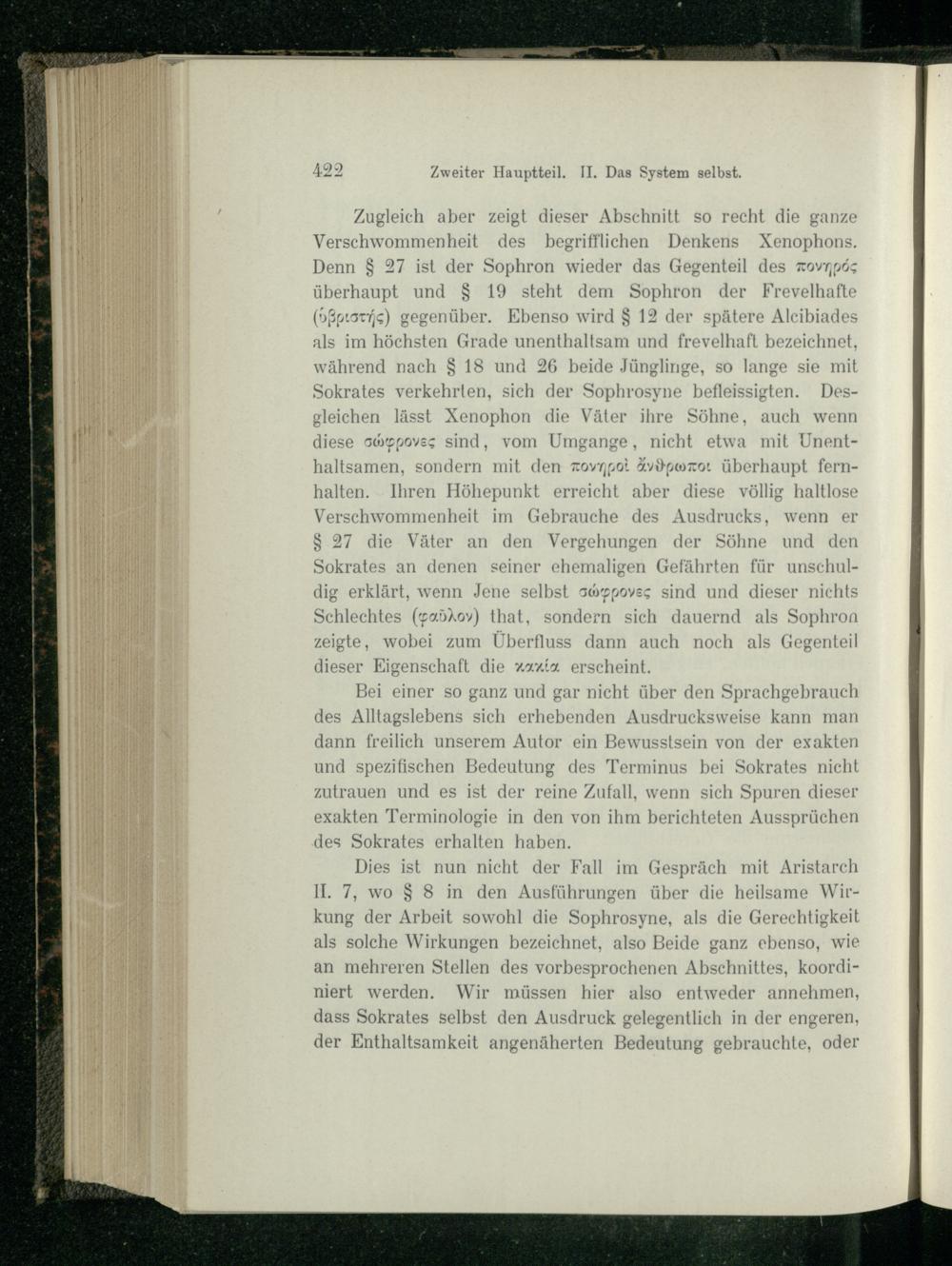 422 Zweiter Hauptteil. II. Das System selbst.

Zugleich aber zeigt dieser Abschnitt so recht die ganze Verschwommenheit des begrifflichen Denkens Xenophons. Denn § 27 ist der Sophron wieder das Gegenteil des πονηρός überhaupt und § 19 steht dem Sophron der Frevelhafte (ὑβριστής) gegenüber. Ebenso wird § 12 der spätere Alcibiades als im höchsten Grade unenthaltsam und frevelhaft bezeichnet, während nach § 18 und 26 beide Jünglinge, so lange sie mit Sokrates verkehrten, sich der Sophrosyne befleissigten. Desgleichen lässt Xenophon die Väter ihre Söhne, auch wenn diese σώφρονες sind, vom Umgange, nicht etwa mit Unenthaltsamen, sondern mit den πονηροὶ ἄνθρωποι überhaupt fernhalten. Ihren Höhepunkt erreicht aber diese völlig haltlose Verschwommenheit im Gebrauche des Ausdrucks, wenn er § 27 die Väter an den Vergehungen der Söhne und den Sokrates an denen seiner ehemaligen Gefährten für unschuldig erklärt, wenn Jene selbst σώφρονες sind und dieser nichts Schlechtes (φαῦλον) that, sondern sich dauernd als Sophron zeigte, wobei zum Überfluss dann auch noch als Gegenteil dieser Eigenschaft die κακία erscheint.

Bei einer so ganz und gar nicht über den Sprachgebrauch des Alltagslebens sich erhebenden Ausdrucksweise kann man dann freilich unserem Autor ein Bewusstsein von der exakten und spezifischen Bedeutung des Terminus bei Sokrates nicht zutrauen und es ist der reine Zufall, wenn sich Spuren dieser exakten Terminologie in den von ihm berichteten Aussprüchen des Sokrates erhalten haben.

Dies ist nun nicht der Fall im Gespräch mit Aristarch II. 7, wo § 8 in den Ausführungen über die heilsame Wirkung der Arbeit sowohl die Sophrosyne, als die Gerechtigkeit als solche Wirkungen bezeichnet, also Beide ganz ebenso, wie an mehreren Stellen des vorbesprochenen Abschnittes, koordiniert werden. Wir müssen hier also entweder annehmen, dass Sokrates selbst den Ausdruck gelegentlich in der engeren, der Enthaltsamkeit angenäherten Bedeutung gebrauchte, oder